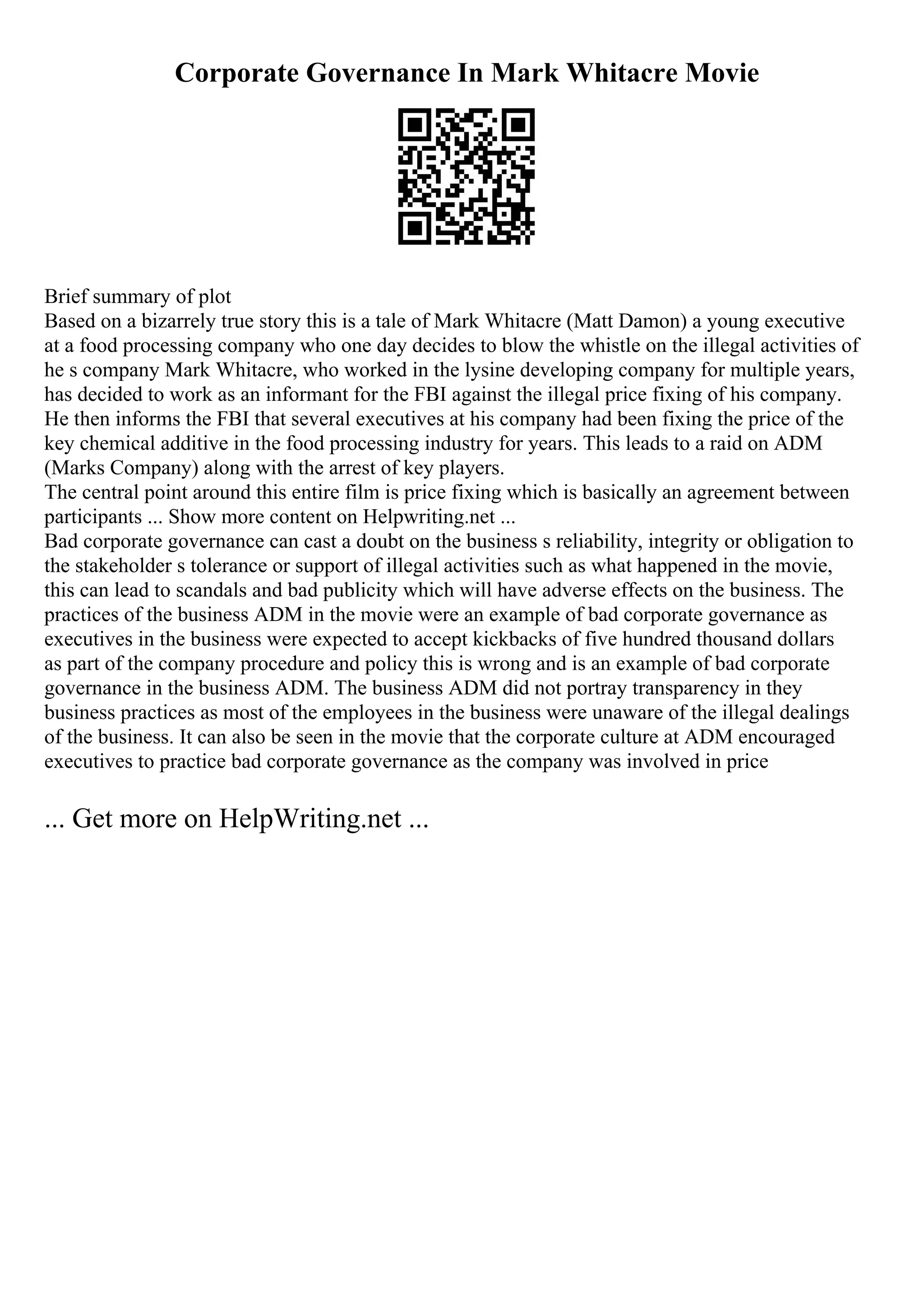 Corporate Governance In Mark Whitacre Movie

Brief summary of plot
Based on a bizarrely true story this is a tale of Mark Whitacre (Matt Damon) a young executive at a food processing company who one day decides to blow the whistle on the illegal activities of he s company Mark Whitacre, who worked in the lysine developing company for multiple years, has decided to work as an informant for the FBI against the illegal price fixing of his company. He then informs the FBI that several executives at his company had been fixing the price of the key chemical additive in the food processing industry for years. This leads to a raid on ADM (Marks Company) along with the arrest of key players.
The central point around this entire film is price fixing which is basically an agreement between participants ... Show more content on Helpwriting.net ...
Bad corporate governance can cast a doubt on the business s reliability, integrity or obligation to the stakeholder s tolerance or support of illegal activities such as what happened in the movie, this can lead to scandals and bad publicity which will have adverse effects on the business. The practices of the business ADM in the movie were an example of bad corporate governance as executives in the business were expected to accept kickbacks of five hundred thousand dollars as part of the company procedure and policy this is wrong and is an example of bad corporate governance in the business ADM. The business ADM did not portray transparency in they business practices as most of the employees in the business were unaware of the illegal dealings of the business. It can also be seen in the movie that the corporate culture at ADM encouraged executives to practice bad corporate governance as the company was involved in price

... Get more on HelpWriting.net ...